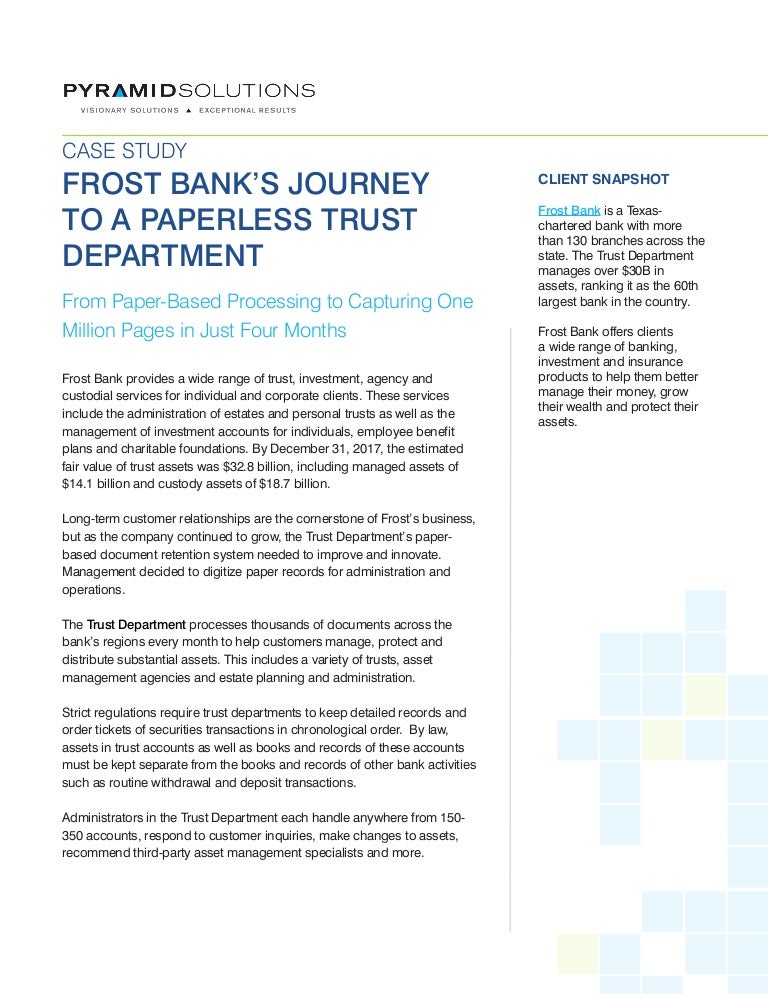 PYRAMIDSOLUTIONS
VISIONARY SOLUTIONS ▲ EXCEPTIONAL RESULTS

CASE STUDY
FROST BANK'S JOURNEY TO A PAPERLESS TRUST DEPARTMENT

From Paper-Based Processing to Capturing One Million Pages in Just Four Months

Frost Bank provides a wide range of trust, investment, agency and custodial services for individual and corporate clients. These services include the administration of estates and personal trusts as well as the management of investment accounts for individuals, employee benefit plans and charitable foundations. By December 31, 2017, the estimated fair value of trust assets was $32.8 billion, including managed assets of $14.1 billion and custody assets of $18.7 billion.

Long-term customer relationships are the cornerstone of Frost's business, but as the company continued to grow, the Trust Department's paper-based document retention system needed to improve and innovate. Management decided to digitize paper records for administration and operations.

The Trust Department processes thousands of documents across the bank's regions every month to help customers manage, protect and distribute substantial assets. This includes a variety of trusts, asset management agencies and estate planning and administration.

Strict regulations require trust departments to keep detailed records and order tickets of securities transactions in chronological order. By law, assets in trust accounts as well as books and records of these accounts must be kept separate from the books and records of other bank activities such as routine withdrawal and deposit transactions.

Administrators in the Trust Department each handle anywhere from 150-350 accounts, respond to customer inquiries, make changes to assets, recommend third-party asset management specialists and more.

CLIENT SNAPSHOT

Frost Bank is a Texas-chartered bank with more than 130 branches across the state. The Trust Department manages over $30B in assets, ranking it as the 60th largest bank in the country.

Frost Bank offers clients a wide range of banking, investment and insurance products to help them better manage their money, grow their wealth and protect their assets.